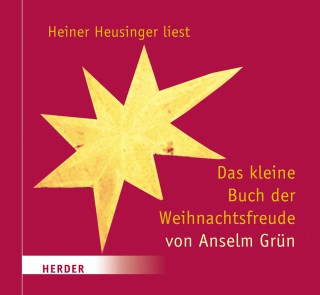 Heiner Heusinger liest

Das kleine Buch der Weihnachtsfreude
von Anselm Grün

HERDER